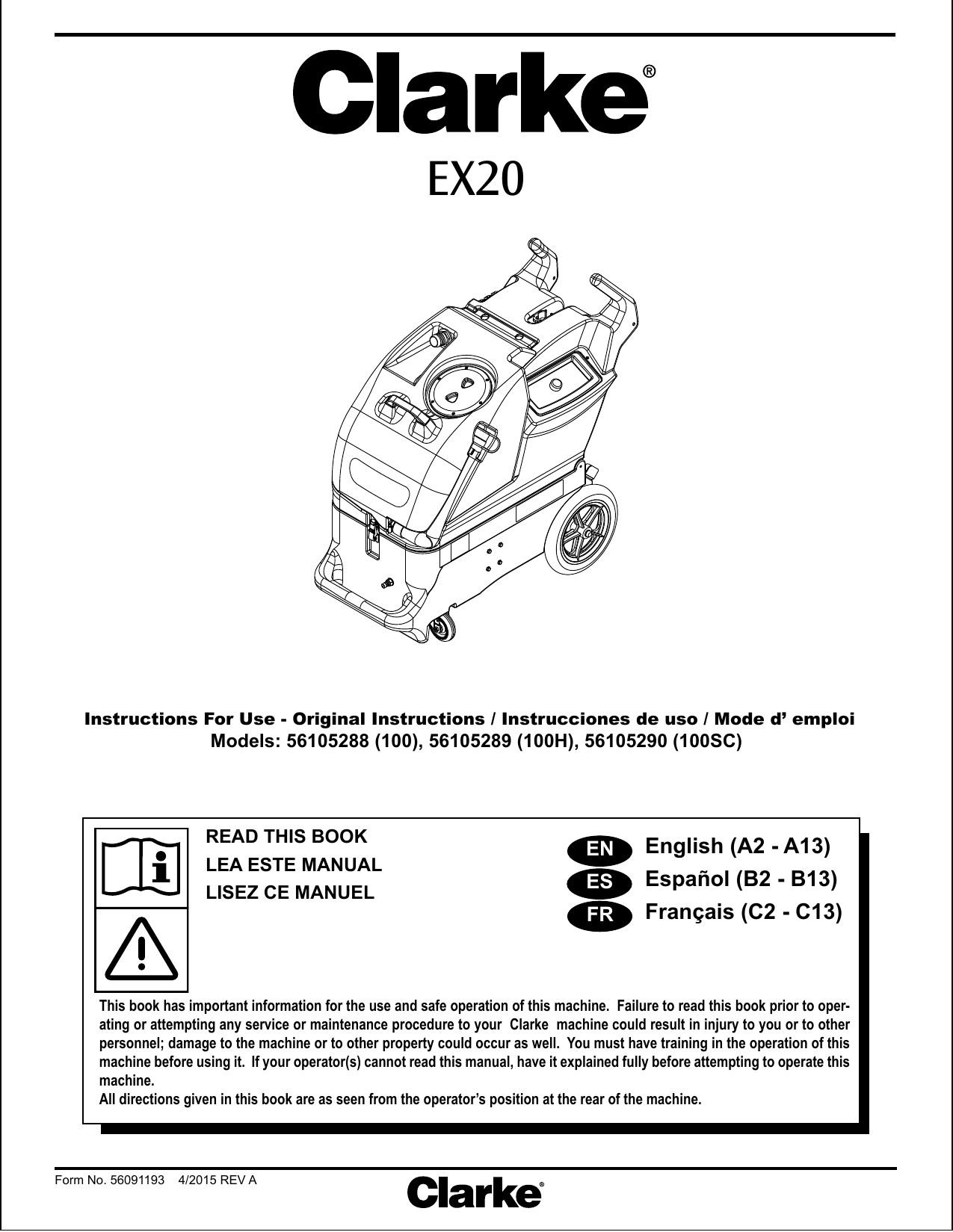 Clarke®

EX20

Instructions For Use - Original Instructions / Instrucciones de uso / Mode d' emploi
Models: 56105288 (100), 56105289 (100H), 56105290 (100SC)

READ THIS BOOK
LEA ESTE MANUAL
LISEZ CE MANUEL

EN English (A2 - A13)
ES Español (B2 - B13)
FR Français (C2 - C13)

This book has important information for the use and safe operation of this machine. Failure to read this book prior to operating or attempting any service or maintenance procedure to your Clarke machine could result in injury to you or to other personnel; damage to the machine or to other property could occur as well. You must have training in the operation of this machine before using it. If your operator(s) cannot read this manual, have it explained fully before attempting to operate this machine.
All directions given in this book are as seen from the operator's position at the rear of the machine.

Form No. 56091193 4/2015 REV A

Clarke®